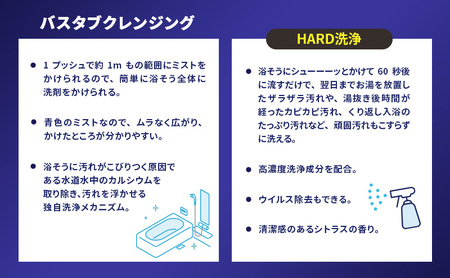 バスタブクレンジング

● 1 プッシュで約 1m もの範囲にミストをかけられるので、簡単に浴そう全体に洗剤をかけられる。

● 青色のミストなので、ムラなく広がり、かけたところが分かりやすい。

● 浴そうに汚れがこびりつく原因である水道水中のカルシウムを取り除き､汚れを浮かせる独自洗浄メカニズム。

HARD洗浄

● 浴そうにシューーーッとかけて 60 秒後に流すだけで、翌日までお湯を放置したザラザラ汚れや、湯抜き後時間が経ったカピカピ汚れ、くり返し入浴のたっぷり汚れなど、頑固汚れもこすらずに洗える。

● 高濃度洗浄成分を配合。

● ウイルス除去もできる。

● 清潔感のあるシトラスの香り。